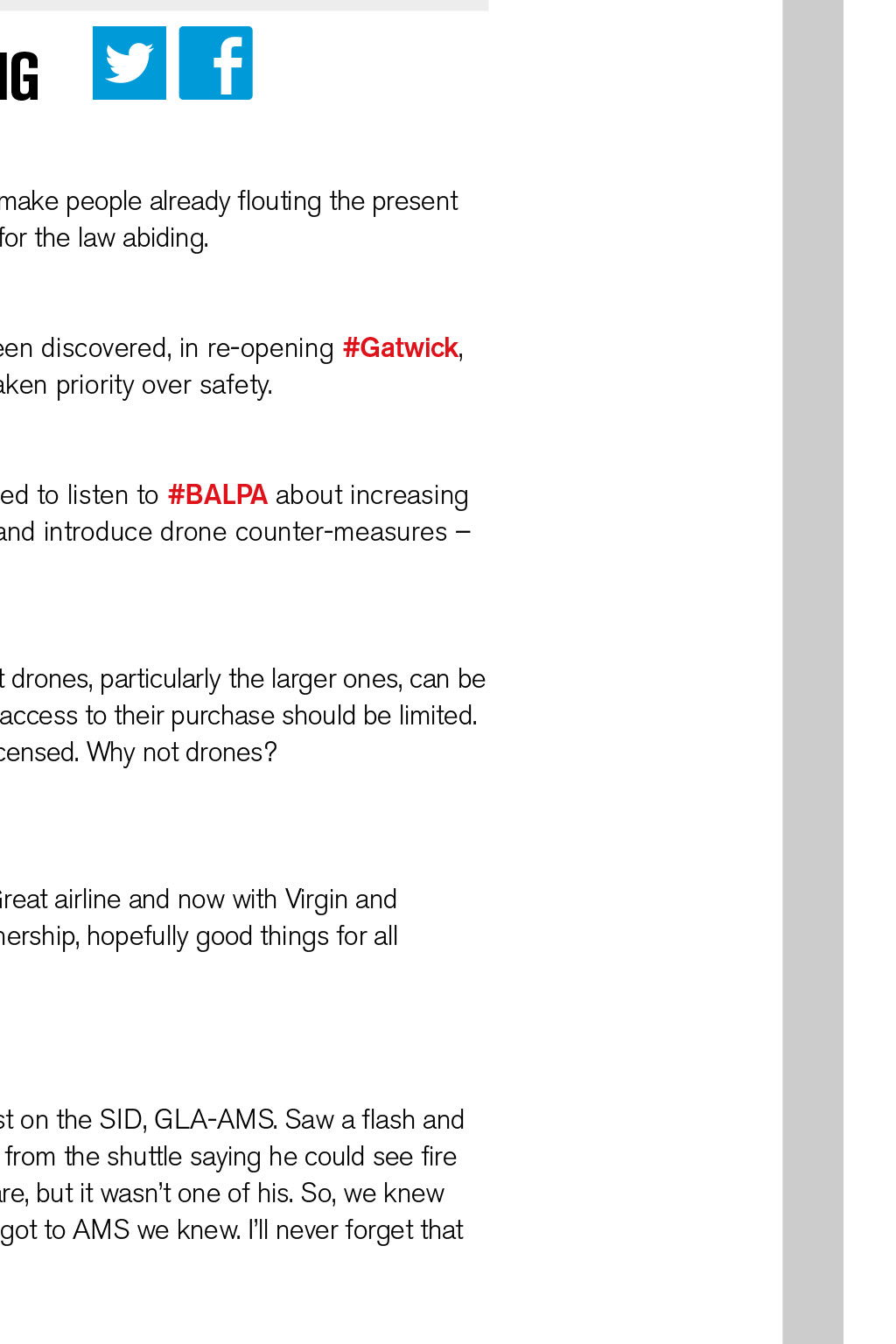 IG

make people already flouting the present for the law abiding.

een discovered, in re-opening #Gatwick, aken priority over safety.

ed to listen to #BALPA about increasing and introduce drone counter-measures –

t drones, particularly the larger ones, can be access to their purchase should be limited. censed. Why not drones?

Great airline and now with Virgin and nership, hopefully good things for all

st on the SID, GLA-AMS. Saw a flash and from the shuttle saying he could see fire re, but it wasn't one of his. So, we knew got to AMS we knew. I'll never forget that